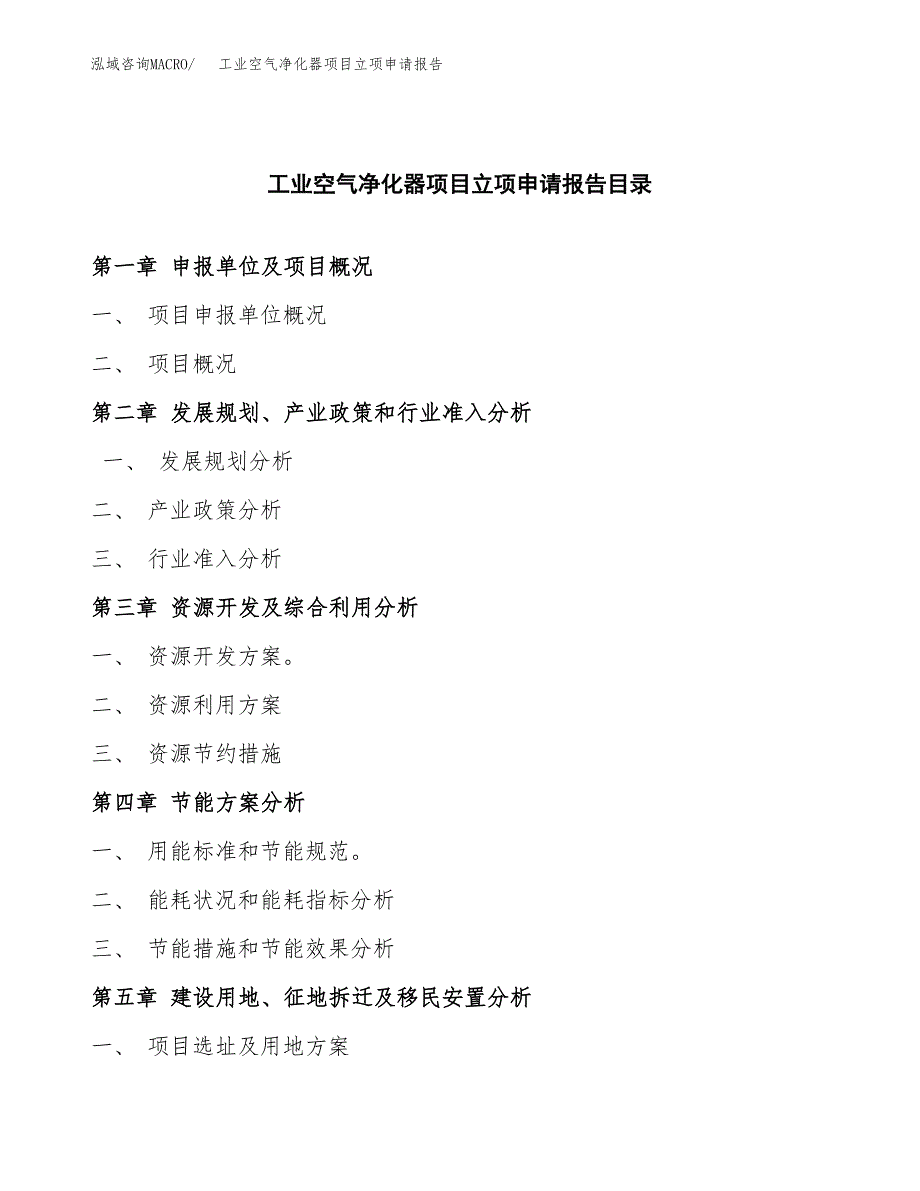 泓域咨询MACRO/　工业空气净化器项目立项申请报告

工业空气净化器项目立项申请报告目录

第一章 申报单位及项目概况

一、 项目申报单位概况

二、 项目概况

第二章 发展规划、产业政策和行业准入分析

一、 发展规划分析

二、 产业政策分析

三、 行业准入分析

第三章 资源开发及综合利用分析

一、 资源开发方案。

二、 资源利用方案

三、 资源节约措施

第四章 节能方案分析

一、 用能标准和节能规范。

二、 能耗状况和能耗指标分析

三、 节能措施和节能效果分析

第五章 建设用地、征地拆迁及移民安置分析

一、 项目选址及用地方案